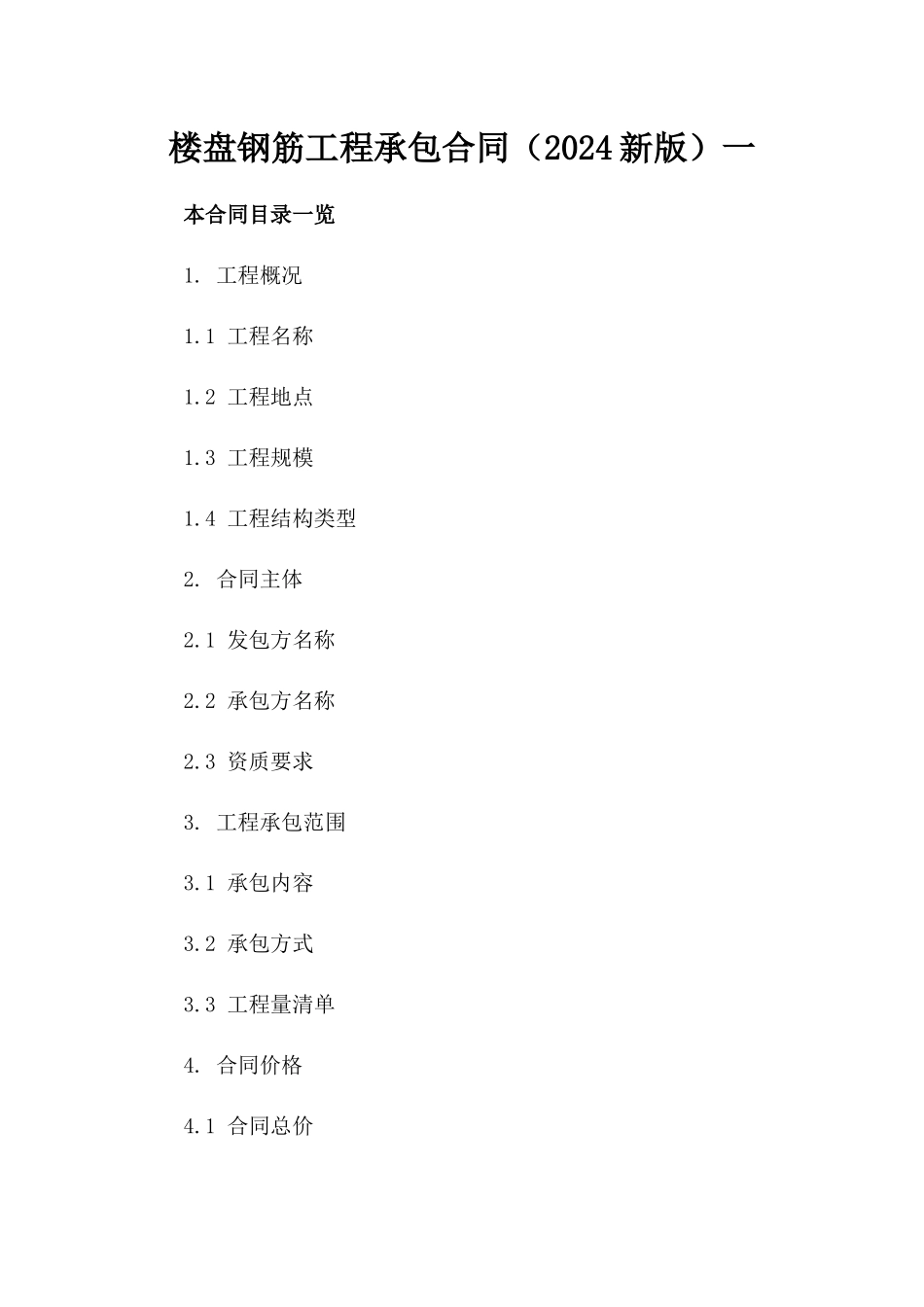 楼盘钢筋工程承包合同（2024新版）一

本合同目录一览

1. 工程概况

1.1 工程名称

1.2 工程地点

1.3 工程规模

1.4 工程结构类型

2. 合同主体

2.1 发包方名称

2.2 承包方名称

2.3 资质要求

3. 工程承包范围

3.1 承包内容

3.2 承包方式

3.3 工程量清单

4. 合同价格

4.1 合同总价